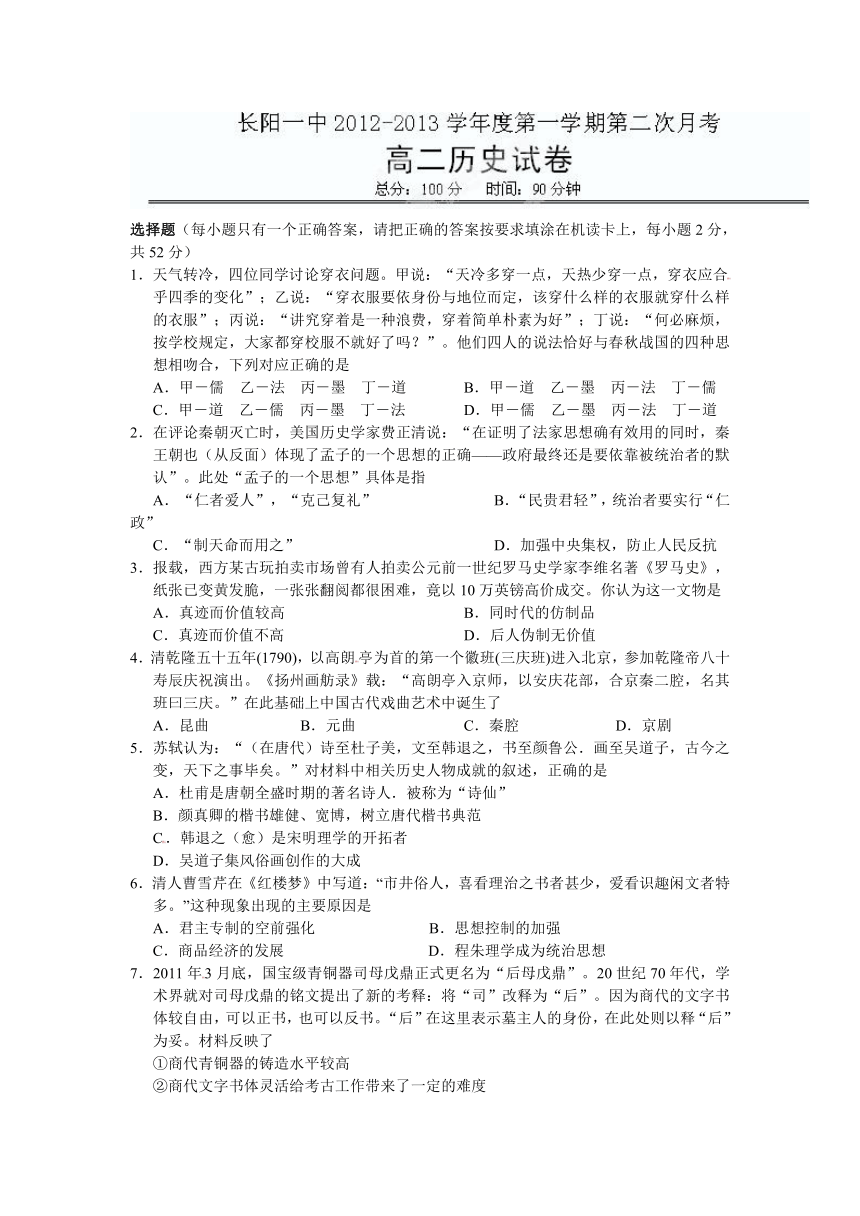 长阳一中 2012-2013 学年度第一学期第二次月考

高二历史试卷

总分：100 分　时间：90 分钟

选择题（每小题只有一个正确答案，请把正确的答案按要求填涂在机读卡上，每小题 2 分，共 52 分）

1．天气转冷，四位同学讨论穿衣问题。甲说：“天冷多穿一点，天热少穿一点，穿衣应合乎四季的变化”；乙说：“穿衣服要依身份与地位而定，该穿什么样的衣服就穿什么样的衣服”；丙说：“讲究穿着是一种浪费，穿着简单朴素为好”；丁说：“何必麻烦，按学校规定，大家都穿校服不就好了吗？”。他们四人的说法恰好与春秋战国的四种思想相吻合，下列对应正确的是

A．甲－儒　乙－法　丙－墨　丁－道　　B．甲－道　乙－墨　丙－法　丁－儒

C．甲－道　乙－儒　丙－墨　丁－法　　D．甲－儒　乙－墨　丙－法　丁－道

2．在评论秦朝灭亡时，美国历史学家费正清说：“在证明了法家思想确有效用的同时，秦王朝也（从反面）体现了孟子的一个思想的正确——政府最终还是要依靠被统治者的默认”。此处“孟子的一个思想”具体是指

A．“仁者爱人”，“克己复礼”　　B．“民贵君轻”，统治者要实行“仁政”

C．“制天命而用之”　　D．加强中央集权，防止人民反抗

3．报载，西方某古玩拍卖市场曾有人拍卖公元前一世纪罗马史学家李维名著《罗马史》，纸张已变黄发脆，一张张翻阅都很困难，竟以 10 万英镑高价成交。你认为这一文物是

A．真迹而价值较高　　B．同时代的仿制品

C．真迹而价值不高　　D．后人伪制无价值

4．清乾隆五十五年(1790)，以高朗亭为首的第一个徽班(三庆班)进入北京，参加乾隆帝八十寿辰庆祝演出。《扬州画舫录》载：“高朗亭入京师，以安庆花部，合京秦二腔，名其班曰三庆。”在此基础上中国古代戏曲艺术中诞生了

A．昆曲　　B．元曲　　C．秦腔　　D．京剧

5．苏轼认为：“（在唐代）诗至杜子美，文至韩退之，书至颜鲁公．画至吴道子，古今之变，天下之事毕矣。”对材料中相关历史人物成就的叙述，正确的是

A．杜甫是唐朝全盛时期的著名诗人．被称为“诗仙”

B．颜真卿的楷书雄健、宽博，树立唐代楷书典范

C．韩退之（愈）是宋明理学的开拓者

D．吴道子集风俗画创作的大成

6．清人曹雪芹在《红楼梦》中写道：“市井俗人，喜看理治之书者甚少，爱看识趣闲文者特多。”这种现象出现的主要原因是

A．君主专制的空前强化　　B．思想控制的加强

C．商品经济的发展　　D．程朱理学成为统治思想

7．2011 年 3 月底，国宝级青铜器司母戊鼎正式更名为“后母戊鼎”。20 世纪 70 年代，学术界就对司母戊鼎的铭文提出了新的考释：将“司”改释为“后”。因为商代的文字书体较自由，可以正书，也可以反书。“后”在这里表示墓主人的身份，在此处则以释“后”为妥。材料反映了

①商代青铜器的铸造水平较高

②商代文字书体灵活给考古工作带来了一定的难度